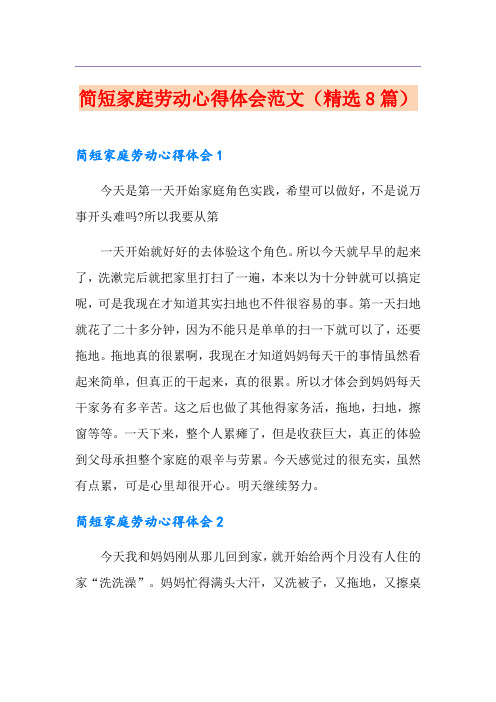 简短家庭劳动心得体会范文（精选8篇）

简短家庭劳动心得体会1

今天是第一天开始家庭角色实践，希望可以做好，不是说万事开头难吗?所以我要从第

一天开始就好好的去体验这个角色。所以今天就早早的起来了，洗漱完后就把家里打扫了一遍，本来以为十分钟就可以搞定呢，可是我现在才知道其实扫地也不件很容易的事。第一天扫地就花了二十多分钟，因为不能只是单单的扫一下就可以了，还要拖地。拖地真的很累啊，我现在才知道妈妈每天干的事情虽然看起来简单，但真正的干起来，真的很累。所以才体会到妈妈每天干家务有多辛苦。这之后也做了其他得家务活，拖地，扫地，擦窗等等。一天下来，整个人累瘫了，但是收获巨大，真正的体验到父母承担整个家庭的艰辛与劳累。今天感觉过的很充实，虽然有点累，可是心里却很开心。明天继续努力。

简短家庭劳动心得体会2

今天我和妈妈刚从那儿回到家，就开始给两个月没有人住的家“洗洗澡”。妈妈忙得满头大汗，又洗被子，又拖地，又擦桌